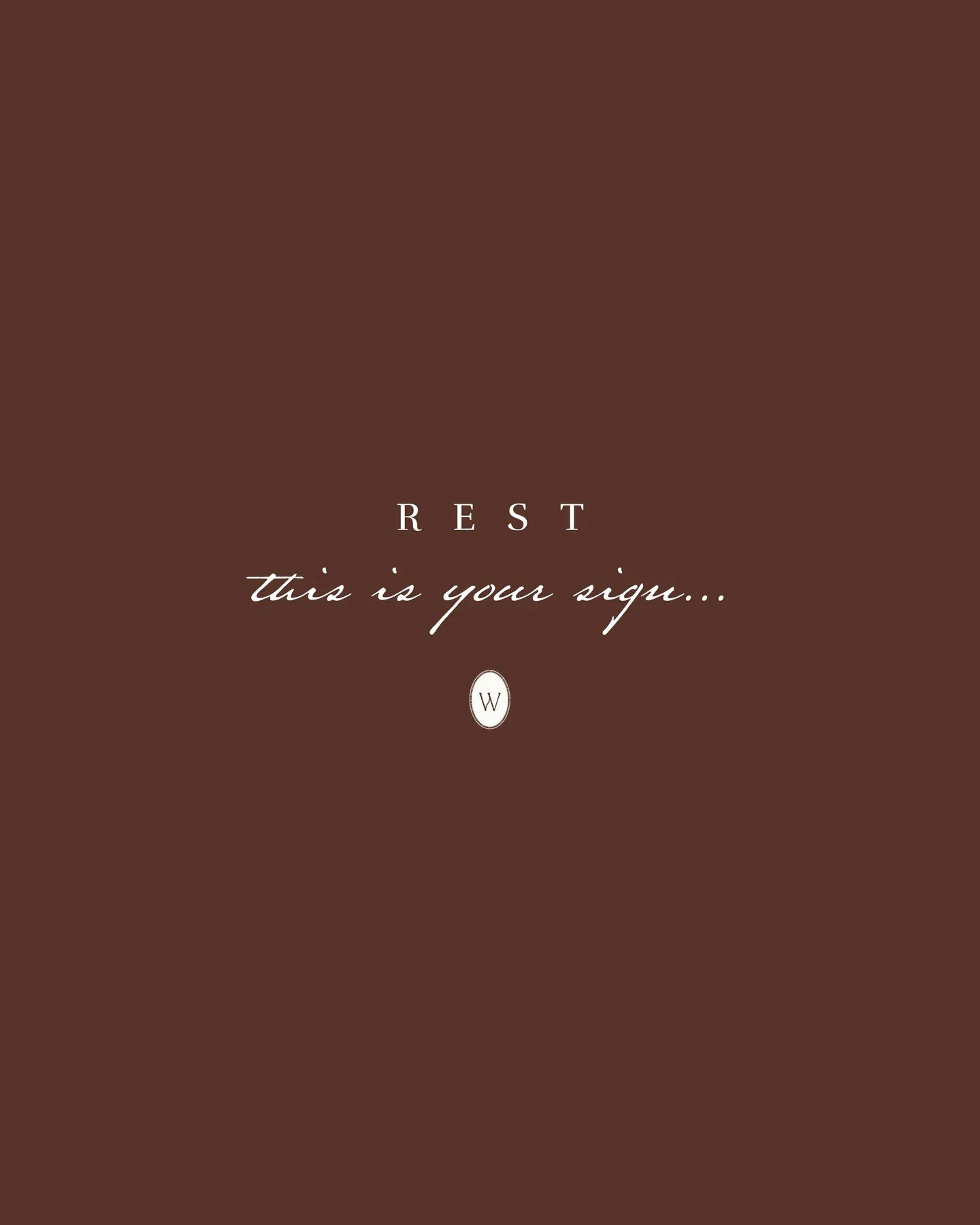 REST

this is your sign...

W